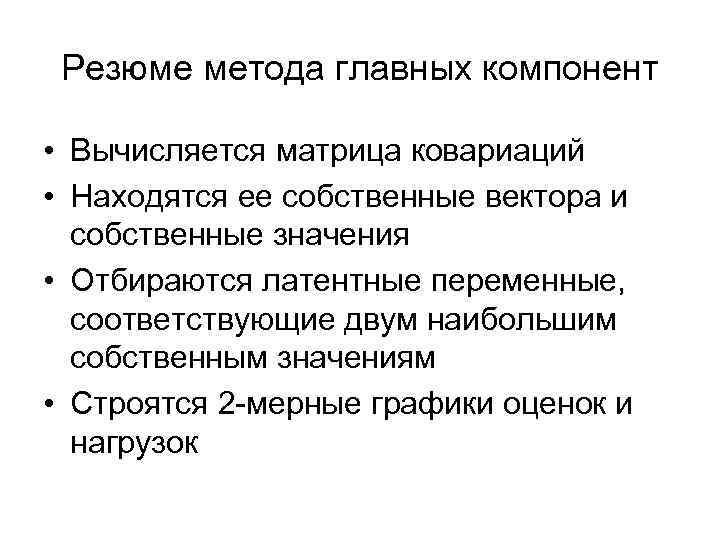 Резюме метода главных компонент

• Вычисляется матрица ковариаций
• Находятся ее собственные вектора и собственные значения
• Отбираются латентные переменные, соответствующие двум наибольшим собственным значениям
• Строятся 2-мерные графики оценок и нагрузок